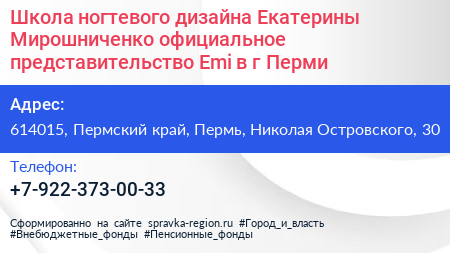 Школа ногтевого дизайна Екатерины Мирошниченко официальное представительство Emi в г Перми

Адрес:

614015, Пермский край, Пермь, Николая Островского, 30

Телефон:

+7-922-373-00-33

Сформированно на сайте spravka-region.ru #Город_и_власть #Внебюджетные_фонды #Пенсионные_фонды